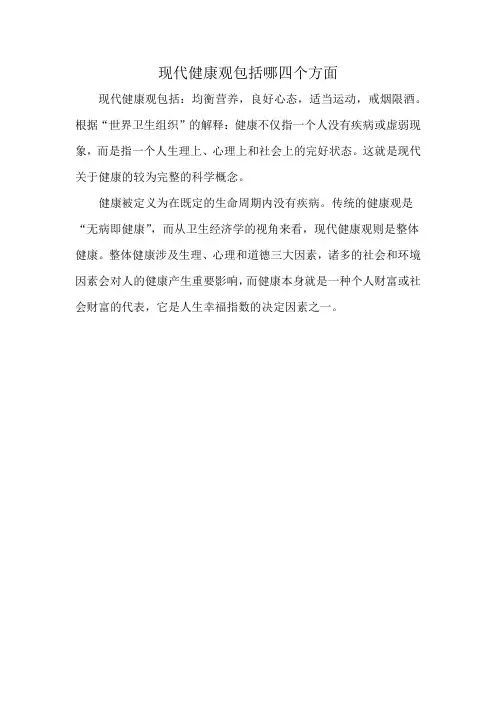 现代健康观包括哪四个方面

现代健康观包括：均衡营养，良好心态，适当运动，戒烟限酒。根据“世界卫生组织”的解释：健康不仅指一个人没有疾病或虚弱现象，而是指一个人生理上、心理上和社会上的完好状态。这就是现代关于健康的较为完整的科学概念。

健康被定义为在既定的生命周期内没有疾病。传统的健康观是“无病即健康”，而从卫生经济学的视角来看，现代健康观则是整体健康。整体健康涉及生理、心理和道德三大因素，诸多的社会和环境因素会对人的健康产生重要影响，而健康本身就是一种个人财富或社会财富的代表，它是人生幸福指数的决定因素之一。